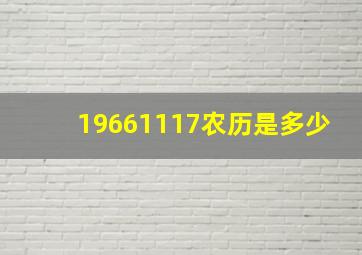 19661117农历是多少